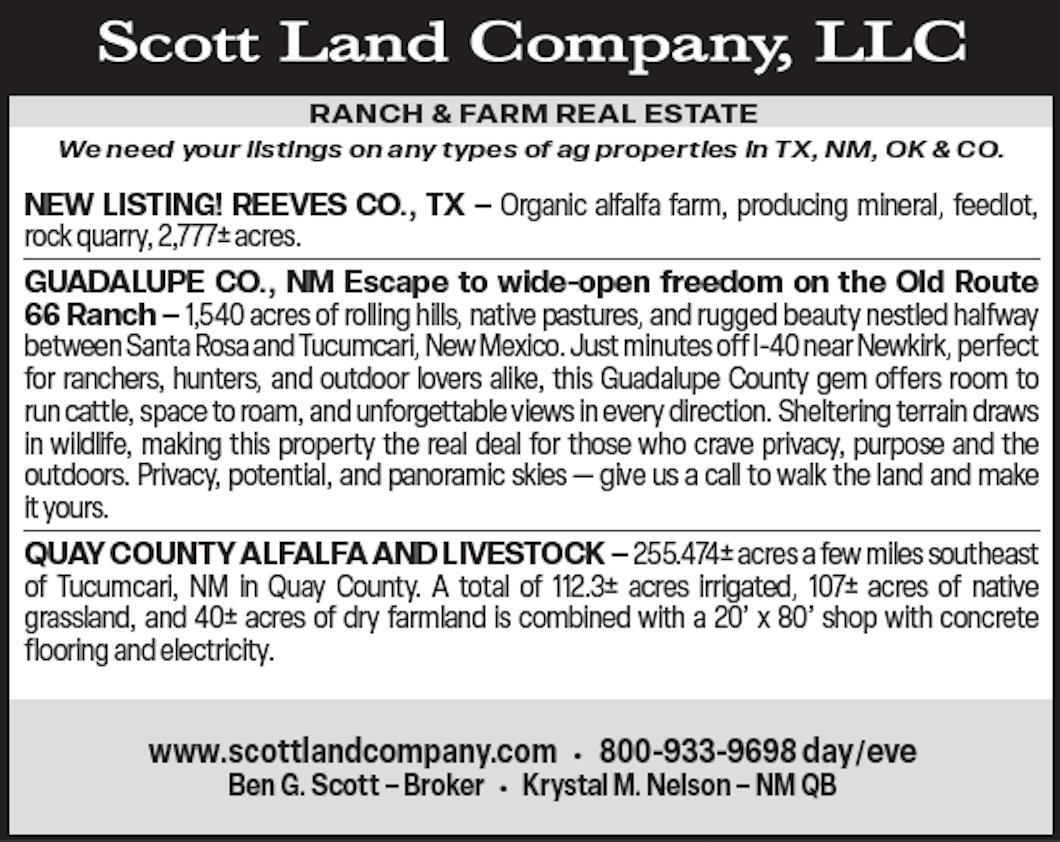 Scott Land Company, LLC

RANCH & FARM REAL ESTATE

We need your listings on any types of ag properties in TX, NM, OK & CO.

NEW LISTING! REEVES CO., TX – Organic alfalfa farm, producing mineral, feedlot, rock quarry, 2,777± acres.

GUADALUPE CO., NM Escape to wide-open freedom on the Old Route 66 Ranch – 1,540 acres of rolling hills, native pastures, and rugged beauty nestled halfway between Santa Rosa and Tucumcari, New Mexico. Just minutes off I-40 near Newkirk, perfect for ranchers, hunters, and outdoor lovers alike, this Guadalupe County gem offers room to run cattle, space to roam, and unforgettable views in every direction. Sheltering terrain draws in wildlife, making this property the real deal for those who crave privacy, purpose and the outdoors. Privacy, potential, and panoramic skies — give us a call to walk the land and make it yours.

QUAY COUNTY ALFALFA AND LIVESTOCK – 255.474± acres a few miles southeast of Tucumcari, NM in Quay County. A total of 112.3± acres irrigated, 107± acres of native grassland, and 40± acres of dry farmland is combined with a 20' x 80' shop with concrete flooring and electricity.

www.scottlandcompany.com • 800-933-9698 day/eve
Ben G. Scott – Broker • Krystal M. Nelson – NM QB